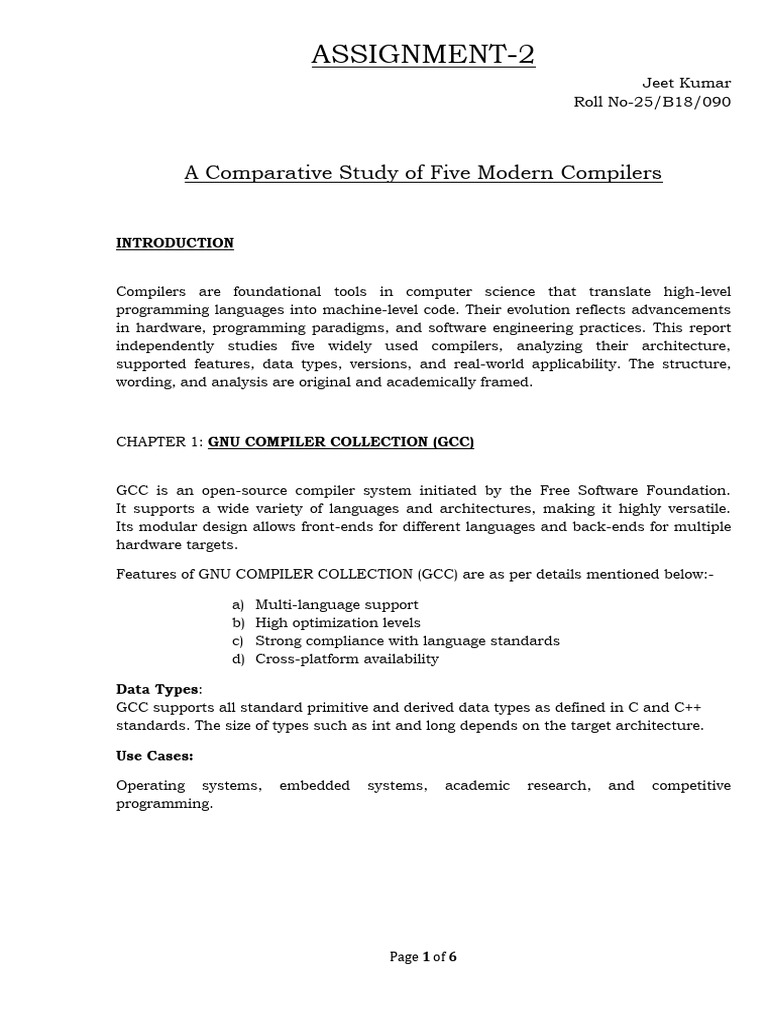 ASSIGNMENT-2

Jeet Kumar
Roll No-25/B18/090

A Comparative Study of Five Modern Compilers

INTRODUCTION

Compilers are foundational tools in computer science that translate high-level programming languages into machine-level code. Their evolution reflects advancements in hardware, programming paradigms, and software engineering practices. This report independently studies five widely used compilers, analyzing their architecture, supported features, data types, versions, and real-world applicability. The structure, wording, and analysis are original and academically framed.

CHAPTER 1: GNU COMPILER COLLECTION (GCC)

GCC is an open-source compiler system initiated by the Free Software Foundation. It supports a wide variety of languages and architectures, making it highly versatile. Its modular design allows front-ends for different languages and back-ends for multiple hardware targets.

Features of GNU COMPILER COLLECTION (GCC) are as per details mentioned below:-

a) Multi-language support
b) High optimization levels
c) Strong compliance with language standards
d) Cross-platform availability

Data Types:
GCC supports all standard primitive and derived data types as defined in C and C++ standards. The size of types such as int and long depends on the target architecture.

Use Cases:

Operating systems, embedded systems, academic research, and competitive programming.

Page 1 of 6